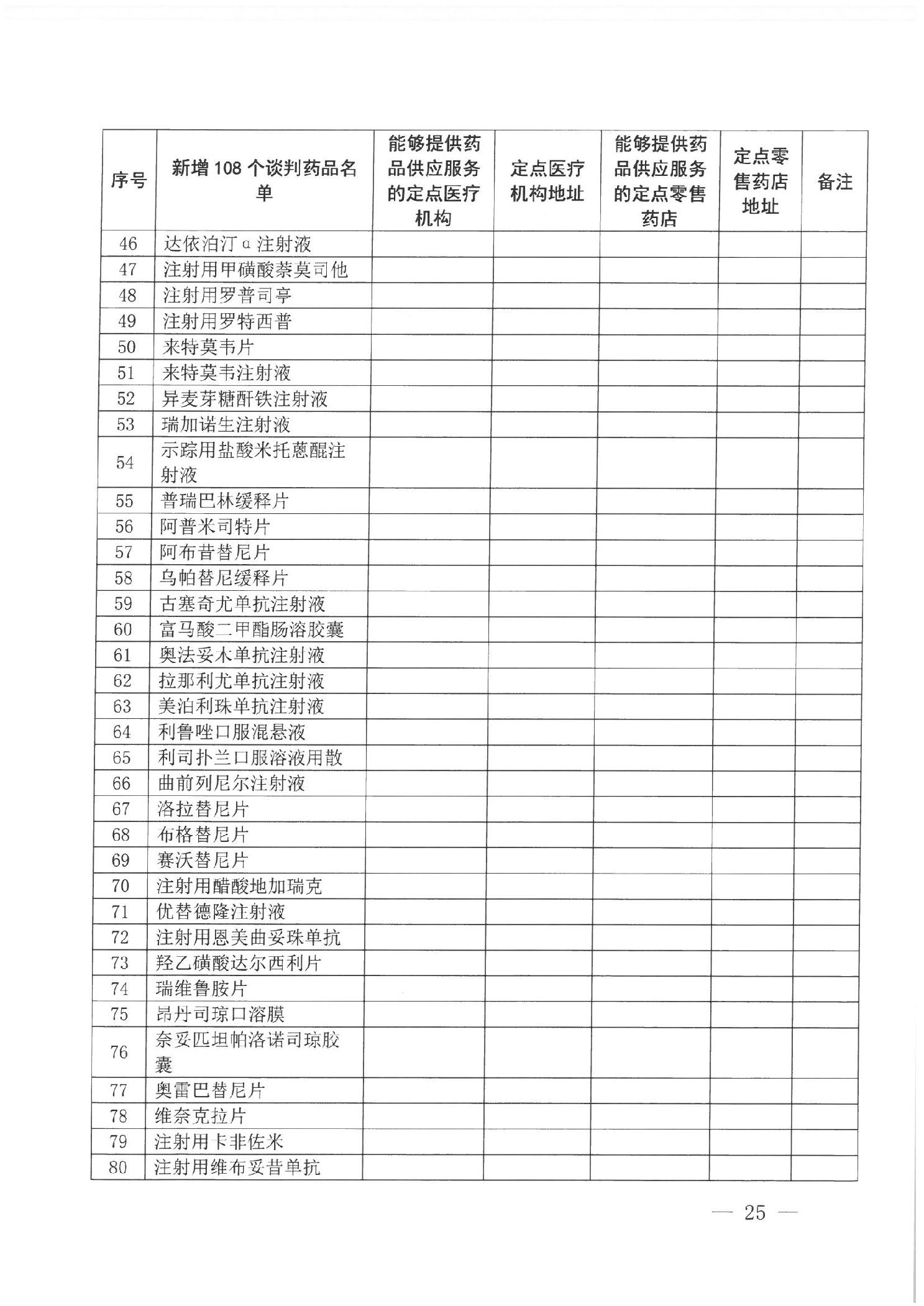 | 序号 | 新增108个谈判药品名单 | 能够提供药品供应服务的定点医疗机构 | 定点医疗机构地址 | 能够提供药品供应服务的定点零售药店 | 定点零售药店地址 | 备注 |
|---|---|---|---|---|---|---|
| 46 | 达依泊汀α注射液 | | | | | |
| 47 | 注射用甲磺酸萘莫司他 | | | | | |
| 48 | 注射用罗普司亭 | | | | | |
| 49 | 注射用罗特西普 | | | | | |
| 50 | 来特莫韦片 | | | | | |
| 51 | 来特莫韦注射液 | | | | | |
| 52 | 异麦芽糖酐铁注射液 | | | | | |
| 53 | 瑞加诺生注射液 | | | | | |
| 54 | 示踪用盐酸米托蒽醌注射液 | | | | | |
| 55 | 普瑞巴林缓释片 | | | | | |
| 56 | 阿普米司特片 | | | | | |
| 57 | 阿布昔替尼片 | | | | | |
| 58 | 乌帕替尼缓释片 | | | | | |
| 59 | 古塞奇尤单抗注射液 | | | | | |
| 60 | 富马酸二甲酯肠溶胶囊 | | | | | |
| 61 | 奥法妥木单抗注射液 | | | | | |
| 62 | 拉那利尤单抗注射液 | | | | | |
| 63 | 美泊利珠单抗注射液 | | | | | |
| 64 | 利鲁唑口服混悬液 | | | | | |
| 65 | 利司扑兰口服溶液用散 | | | | | |
| 66 | 曲前列尼尔注射液 | | | | | |
| 67 | 洛拉替尼片 | | | | | |
| 68 | 布格替尼片 | | | | | |
| 69 | 赛沃替尼片 | | | | | |
| 70 | 注射用醋酸地加瑞克 | | | | | |
| 71 | 优替德隆注射液 | | | | | |
| 72 | 注射用恩美曲妥珠单抗 | | | | | |
| 73 | 羟乙磺酸达尔西利片 | | | | | |
| 74 | 瑞维鲁胺片 | | | | | |
| 75 | 昂丹司琼口溶膜 | | | | | |
| 76 | 奈妥匹坦帕洛诺司琼胶囊 | | | | | |
| 77 | 奥雷巴替尼片 | | | | | |
| 78 | 维奈克拉片 | | | | | |
| 79 | 注射用卡非佐米 | | | | | |
| 80 | 注射用维布妥昔单抗 | | | | | |

— 25 —